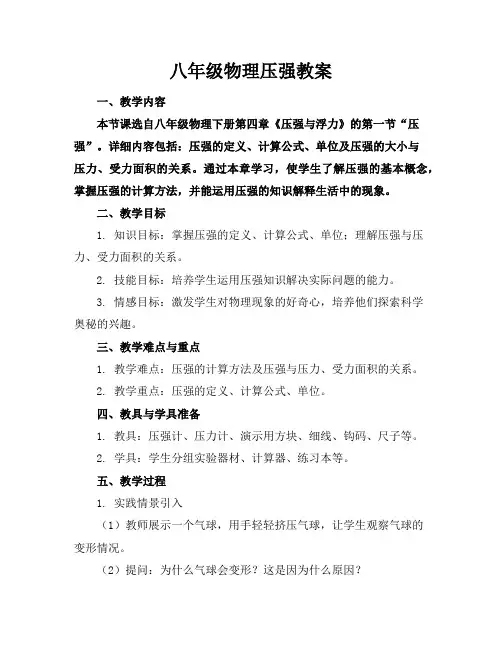 八年级物理压强教案

一、教学内容

本节课选自八年级物理下册第四章《压强与浮力》的第一节“压强”。详细内容包括：压强的定义、计算公式、单位及压强的大小与压力、受力面积的关系。通过本章学习，使学生了解压强的基本概念，掌握压强的计算方法，并能运用压强的知识解释生活中的现象。

二、教学目标

1. 知识目标：掌握压强的定义、计算公式、单位；理解压强与压力、受力面积的关系。

2. 技能目标：培养学生运用压强知识解决实际问题的能力。

3. 情感目标：激发学生对物理现象的好奇心，培养他们探索科学奥秘的兴趣。

三、教学难点与重点

1. 教学难点：压强的计算方法及压强与压力、受力面积的关系。

2. 教学重点：压强的定义、计算公式、单位。

四、教具与学具准备

1. 教具：压强计、压力计、演示用方块、细线、钩码、尺子等。

2. 学具：学生分组实验器材、计算器、练习本等。

五、教学过程

1. 实践情景引入

（1）教师展示一个气球，用手轻轻挤压气球，让学生观察气球的变形情况。

（2）提问：为什么气球会变形？这是因为什么原因？